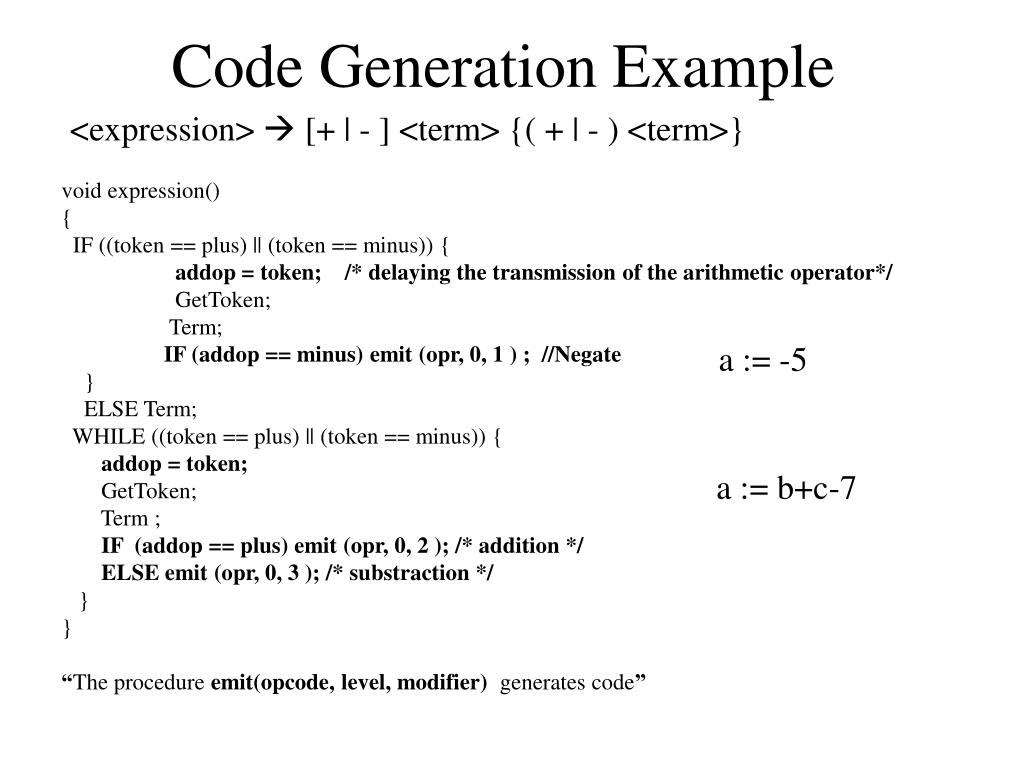 Code Generation Example

<expression> → [+ | - ] <term> {( + | - ) <term>}

void expression()
{
IF ((token == plus) || (token == minus)) {
addop = token; /* delaying the transmission of the arithmetic operator*/
GetToken;
Term;
IF (addop == minus) emit (opr, 0, 1 ) ; //Negate
}
ELSE Term;
WHILE ((token == plus) || (token == minus)) {
addop = token;
GetToken;
Term ;
IF (addop == plus) emit (opr, 0, 2 ); /* addition */
ELSE emit (opr, 0, 3 ); /* substraction */
}
}

a := -5

a := b+c-7

“The procedure emit(opcode, level, modifier) generates code”